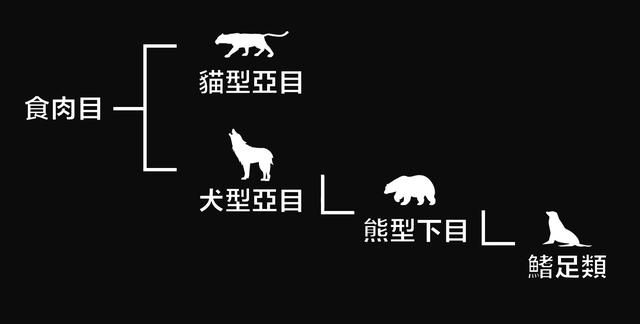 食肉目

貓型亞目

犬型亞目

熊型下目

鰭足類